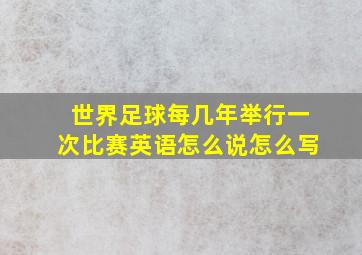 世界足球每几年举行一次比赛英语怎么说怎么写